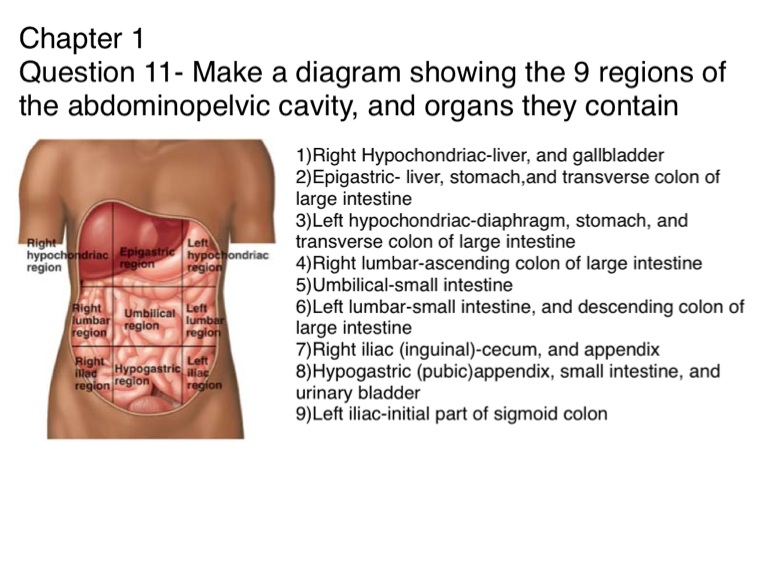 Chapter 1
Question 11- Make a diagram showing the 9 regions of the abdominopelvic cavity, and organs they contain

Right hypochondriac region
Epigastric region
Left hypochondriac region
Right lumbar region
Umbilical region
Left lumbar region
Right iliac region
Hypogastric region
Left iliac region

1)Right Hypochondriac-liver, and gallbladder
2)Epigastric- liver, stomach,and transverse colon of large intestine
3)Left hypochondriac-diaphragm, stomach, and transverse colon of large intestine
4)Right lumbar-ascending colon of large intestine
5)Umbilical-small intestine
6)Left lumbar-small intestine, and descending colon of large intestine
7)Right iliac (inguinal)-cecum, and appendix
8)Hypogastric (pubic)appendix, small intestine, and urinary bladder
9)Left iliac-initial part of sigmoid colon